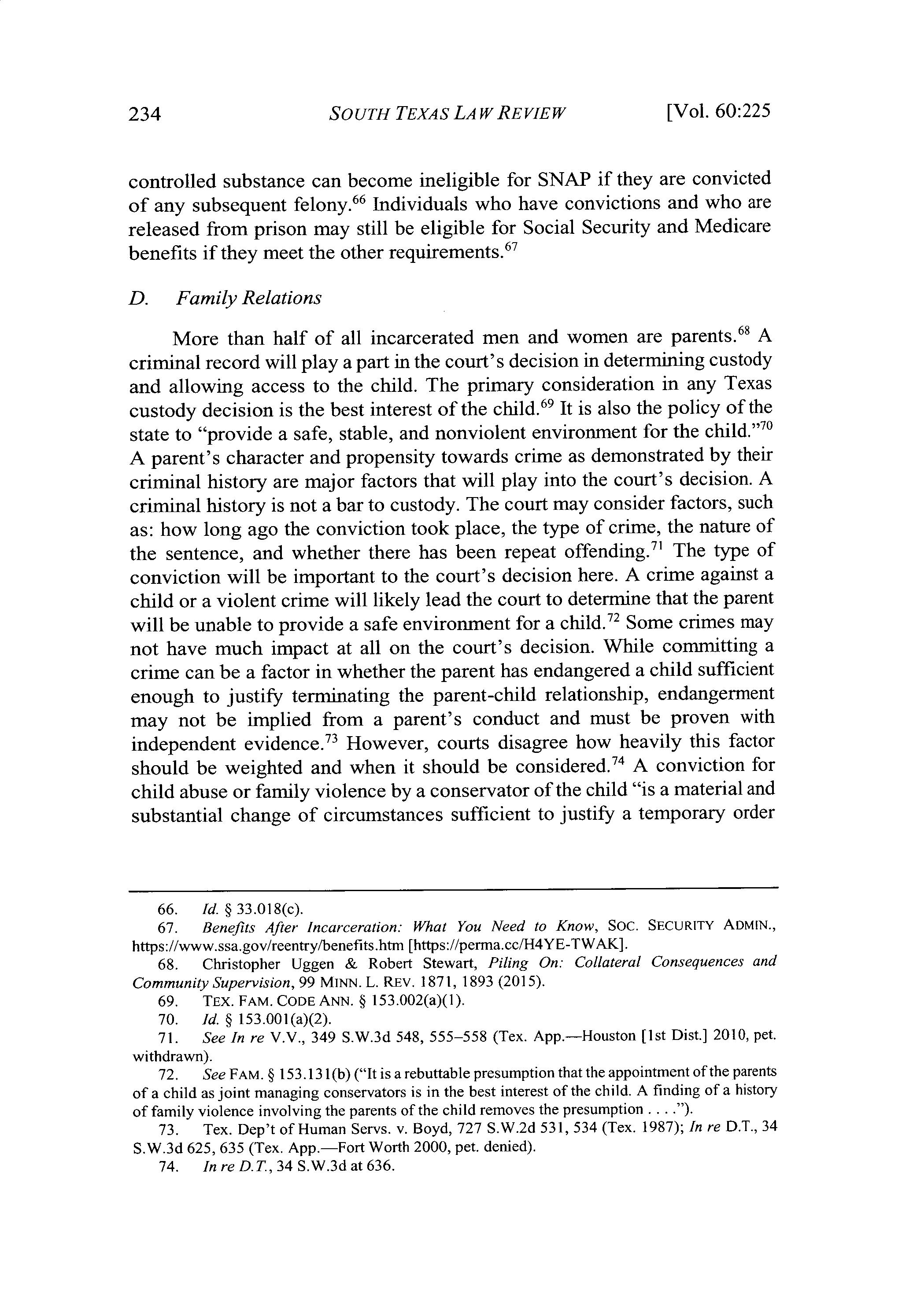 234 SOUTH TEXAS LAW REVIEW [Vol. 60:225

controlled substance can become ineligible for SNAP if they are convicted of any subsequent felony.$^{66}$ Individuals who have convictions and who are released from prison may still be eligible for Social Security and Medicare benefits if they meet the other requirements.$^{67}$

D. Family Relations

More than half of all incarcerated men and women are parents.$^{68}$ A criminal record will play a part in the court's decision in determining custody and allowing access to the child. The primary consideration in any Texas custody decision is the best interest of the child.$^{69}$ It is also the policy of the state to "provide a safe, stable, and nonviolent environment for the child."$^{70}$ A parent's character and propensity towards crime as demonstrated by their criminal history are major factors that will play into the court's decision. A criminal history is not a bar to custody. The court may consider factors, such as: how long ago the conviction took place, the type of crime, the nature of the sentence, and whether there has been repeat offending.$^{71}$ The type of conviction will be important to the court's decision here. A crime against a child or a violent crime will likely lead the court to determine that the parent will be unable to provide a safe environment for a child.$^{72}$ Some crimes may not have much impact at all on the court's decision. While committing a crime can be a factor in whether the parent has endangered a child sufficient enough to justify terminating the parent-child relationship, endangerment may not be implied from a parent's conduct and must be proven with independent evidence.$^{73}$ However, courts disagree how heavily this factor should be weighted and when it should be considered.$^{74}$ A conviction for child abuse or family violence by a conservator of the child "is a material and substantial change of circumstances sufficient to justify a temporary order

66. Id. § 33.018(c).
67. Benefits After Incarceration: What You Need to Know, SOC. SECURITY ADMIN., https://www.ssa.gov/reentry/benefits.htm [https://perma.cc/H4YE-TWAK].
68. Christopher Uggen & Robert Stewart, Piling On: Collateral Consequences and Community Supervision, 99 MINN. L. REV. 1871, 1893 (2015).
69. TEX. FAM. CODE ANN. § 153.002(a)(1).
70. Id. § 153.001(a)(2).
71. See In re V.V., 349 S.W.3d 548, 555–558 (Tex. App.—Houston [1st Dist.] 2010, pet. withdrawn).
72. See FAM. § 153.131(b) ("It is a rebuttable presumption that the appointment of the parents of a child as joint managing conservators is in the best interest of the child. A finding of a history of family violence involving the parents of the child removes the presumption . . . .").
73. Tex. Dep't of Human Servs. v. Boyd, 727 S.W.2d 531, 534 (Tex. 1987); In re D.T., 34 S.W.3d 625, 635 (Tex. App.—Fort Worth 2000, pet. denied).
74. In re D.T., 34 S.W.3d at 636.